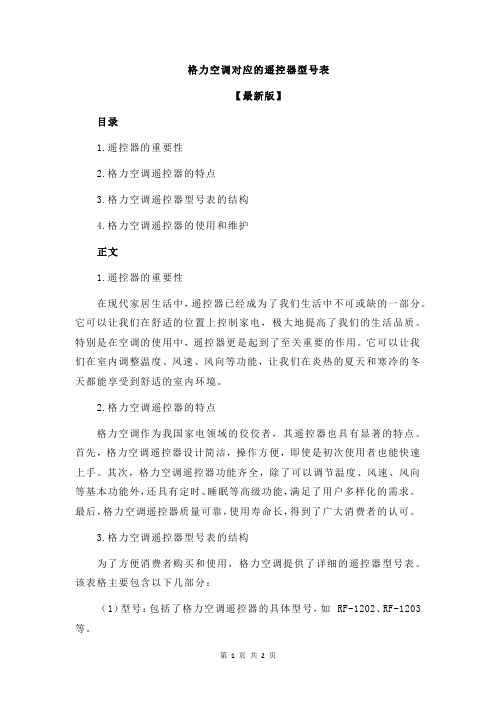 格力空调对应的遥控器型号表

【最新版】

目录

1.遥控器的重要性

2.格力空调遥控器的特点

3.格力空调遥控器型号表的结构

4.格力空调遥控器的使用和维护

正文

1.遥控器的重要性

在现代家居生活中，遥控器已经成为了我们生活中不可或缺的一部分。它可以让我们在舒适的位置上控制家电，极大地提高了我们的生活品质。特别是在空调的使用中，遥控器更是起到了至关重要的作用。它可以让我们在室内调整温度、风速、风向等功能，让我们在炎热的夏天和寒冷的冬天都能享受到舒适的室内环境。

2.格力空调遥控器的特点

格力空调作为我国家电领域的佼佼者，其遥控器也具有显著的特点。首先，格力空调遥控器设计简洁，操作方便，即使是初次使用者也能快速上手。其次，格力空调遥控器功能齐全，除了可以调节温度、风速、风向等基本功能外，还具有定时、睡眠等高级功能，满足了用户多样化的需求。最后，格力空调遥控器质量可靠，使用寿命长，得到了广大消费者的认可。

3.格力空调遥控器型号表的结构

为了方便消费者购买和使用，格力空调提供了详细的遥控器型号表。该表格主要包含以下几部分：

（1）型号：包括了格力空调遥控器的具体型号，如 RF-1202、RF-1203 等。

第 1 页 共 2 页